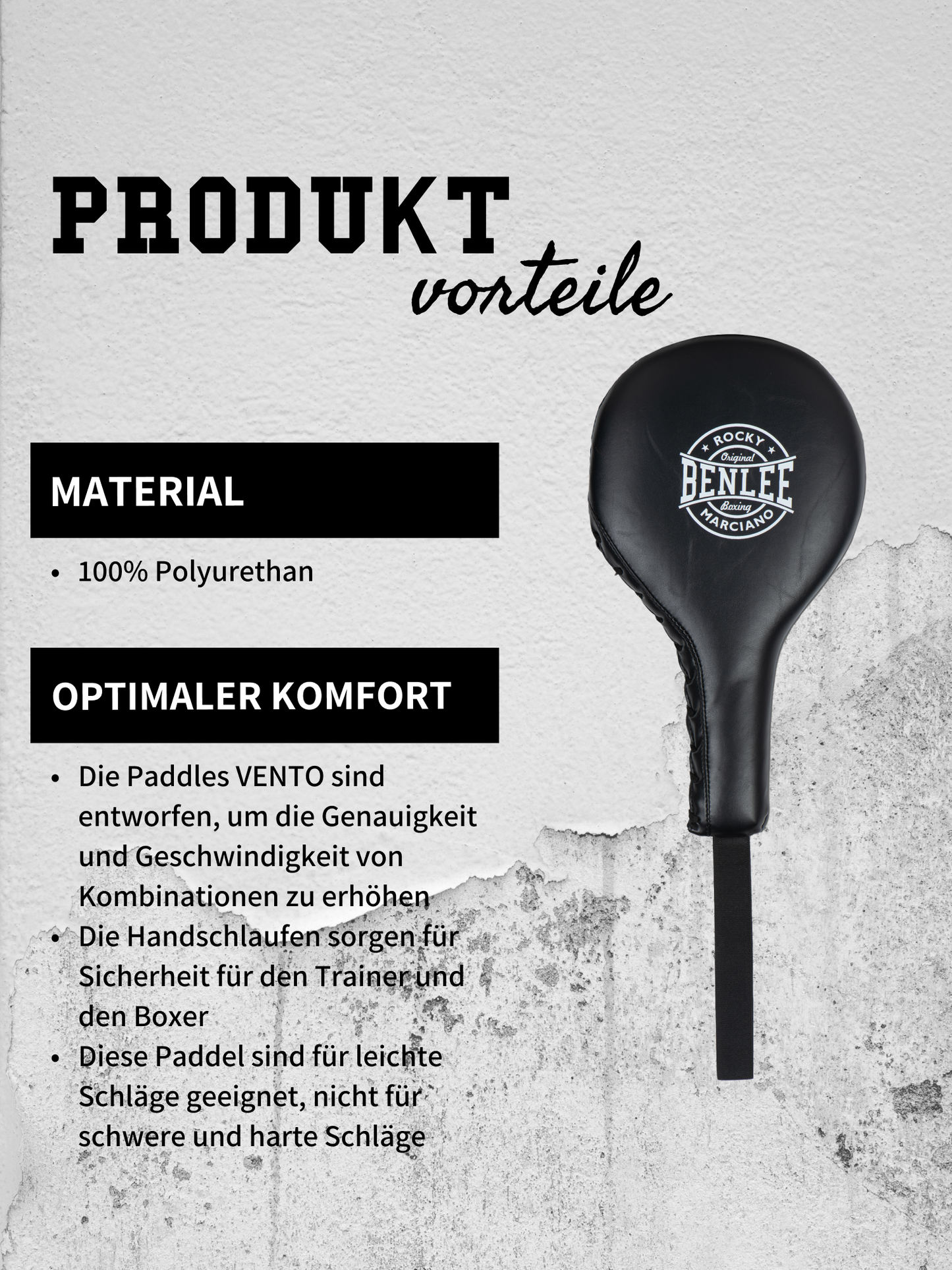 PRODUKT
vorteile

MATERIAL

• 100% Polyurethan

OPTIMALER KOMFORT

• Die Paddles VENTO sind entworfen, um die Genauigkeit und Geschwindigkeit von Kombinationen zu erhöhen
• Die Handschlaufen sorgen für Sicherheit für den Trainer und den Boxer
• Diese Paddel sind für leichte Schläge geeignet, nicht für schwere und harte Schläge

ROCKY
Original
BENLEE
Boxing
MARCIANO